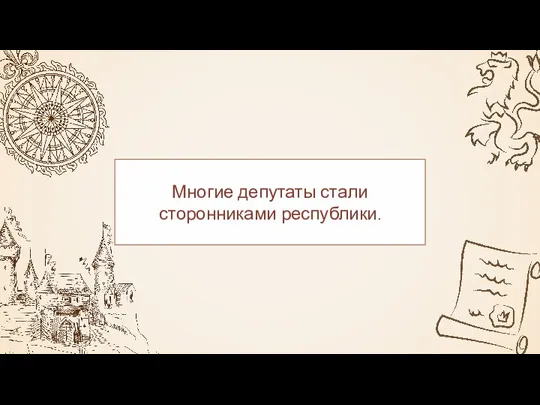 Многие депутаты стали сторонниками республики.